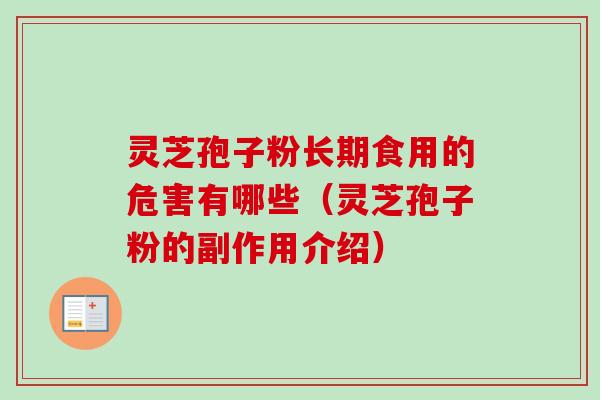 灵芝孢子粉长期食用的危害有哪些（灵芝孢子粉的副作用介绍）